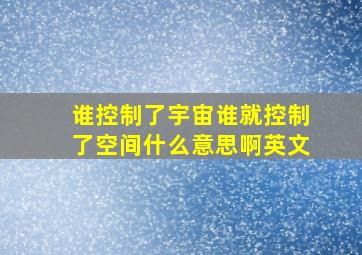 谁控制了宇宙谁就控制了空间什么意思啊英文